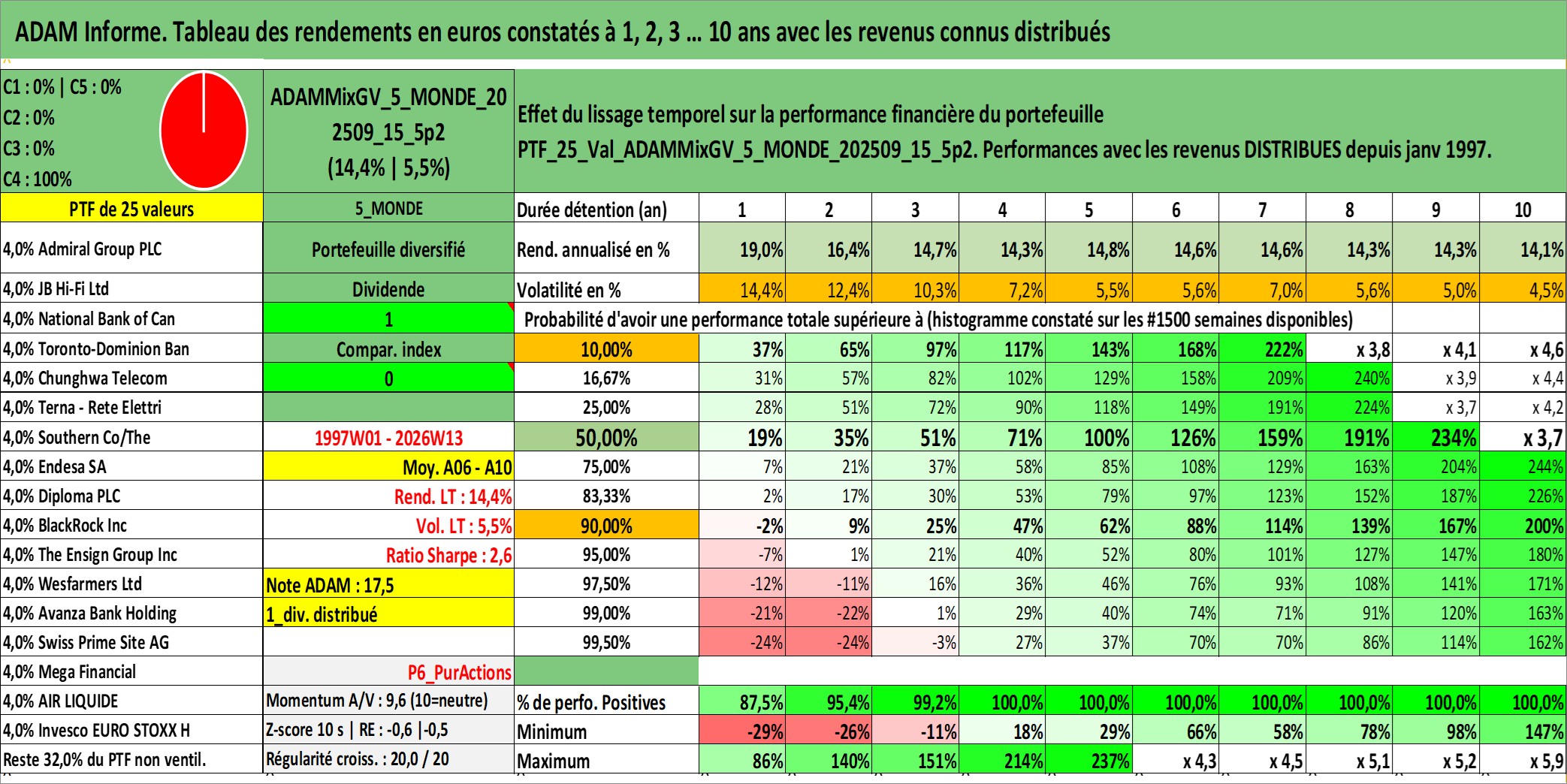 ADAM Informe. Tableau des rendements en euros constatés à 1, 2, 3 ... 10 ans avec les revenus connus distribués

C1 : 0% | C5 : 0%
C2 : 0%
C3 : 0%
C4 : 100%

ADAMMixGV_5_MONDE_202509_15_5p2
(14,4% | 5,5%)

Effet du lissage temporel sur la performance financière du portefeuille
PTF_25_Val_ADAMMixGV_5_MONDE_202509_15_5p2. Performances avec les revenus DISTRIBUES depuis janv 1997.

| PTF de 25 valeurs | 5_MONDE | Durée détention (an) | 1 | 2 | 3 | 4 | 5 | 6 | 7 | 8 | 9 | 10 |
|---|---|---|---|---|---|---|---|---|---|---|---|---|
| 4,0% Admiral Group PLC | Portefeuille diversifié | Rend. annualisé en % | 19,0% | 16,4% | 14,7% | 14,3% | 14,8% | 14,6% | 14,6% | 14,3% | 14,3% | 14,1% |
| 4,0% JB Hi-Fi Ltd | Dividende | Volatilité en % | 14,4% | 12,4% | 10,3% | 7,2% | 5,5% | 5,6% | 7,0% | 5,6% | 5,0% | 4,5% |
| 4,0% National Bank of Can | 1 | Probabilité d'avoir une performance totale supérieure à (histogramme constaté sur les #1500 semaines disponibles) | | | | | | | | | | |
| 4,0% Toronto-Dominion Ban | Compar. index | 10,00% | 37% | 65% | 97% | 117% | 143% | 168% | 222% | x 3,8 | x 4,1 | x 4,6 |
| 4,0% Chunghwa Telecom | 0 | 16,67% | 31% | 57% | 82% | 102% | 129% | 158% | 209% | 240% | x 3,9 | x 4,4 |
| 4,0% Terna - Rete Elettri | | 25,00% | 28% | 51% | 72% | 90% | 118% | 149% | 191% | 224% | x 3,7 | x 4,2 |
| 4,0% Southern Co/The | 1997W01 - 2026W13 | 50,00% | 19% | 35% | 51% | 71% | 100% | 126% | 159% | 191% | 234% | x 3,7 |
| 4,0% Endesa SA | Moy. A06 - A10 | 75,00% | 7% | 21% | 37% | 58% | 85% | 108% | 129% | 163% | 204% | 244% |
| 4,0% Diploma PLC | Rend. LT : 14,4% | 83,33% | 2% | 17% | 30% | 53% | 79% | 97% | 123% | 152% | 187% | 226% |
| 4,0% BlackRock Inc | Vol. LT : 5,5% | 90,00% | -2% | 9% | 25% | 47% | 62% | 88% | 114% | 139% | 167% | 200% |
| 4,0% The Ensign Group Inc | Ratio Sharpe : 2,6 | 95,00% | -7% | 1% | 21% | 40% | 52% | 80% | 101% | 127% | 147% | 180% |
| 4,0% Wesfarmers Ltd | Note ADAM : 17,5 | 97,50% | -12% | -11% | 16% | 36% | 46% | 76% | 93% | 108% | 141% | 171% |
| 4,0% Avanza Bank Holding | 1_div. distribué | 99,00% | -21% | -22% | 1% | 29% | 40% | 74% | 71% | 91% | 120% | 163% |
| 4,0% Swiss Prime Site AG | | 99,50% | -24% | -24% | -3% | 27% | 37% | 70% | 70% | 86% | 114% | 162% |
| 4,0% Mega Financial | P6_PurActions | | | | | | | | | | | |
| 4,0% AIR LIQUIDE | Momentum A/V : 9,6 (10=neutre) | % de perfo. Positives | 87,5% | 95,4% | 99,2% | 100,0% | 100,0% | 100,0% | 100,0% | 100,0% | 100,0% | 100,0% |
| 4,0% Invesco EURO STOXX H | Z-score 10 s \| RE : -0,6 \|-0,5 | Minimum | -29% | -26% | -11% | 18% | 29% | 66% | 58% | 78% | 98% | 147% |
| Reste 32,0% du PTF non ventil. | Régularité croiss. : 20,0 / 20 | Maximum | 86% | 140% | 151% | 214% | 237% | x 4,3 | x 4,5 | x 5,1 | x 5,2 | x 5,9 |